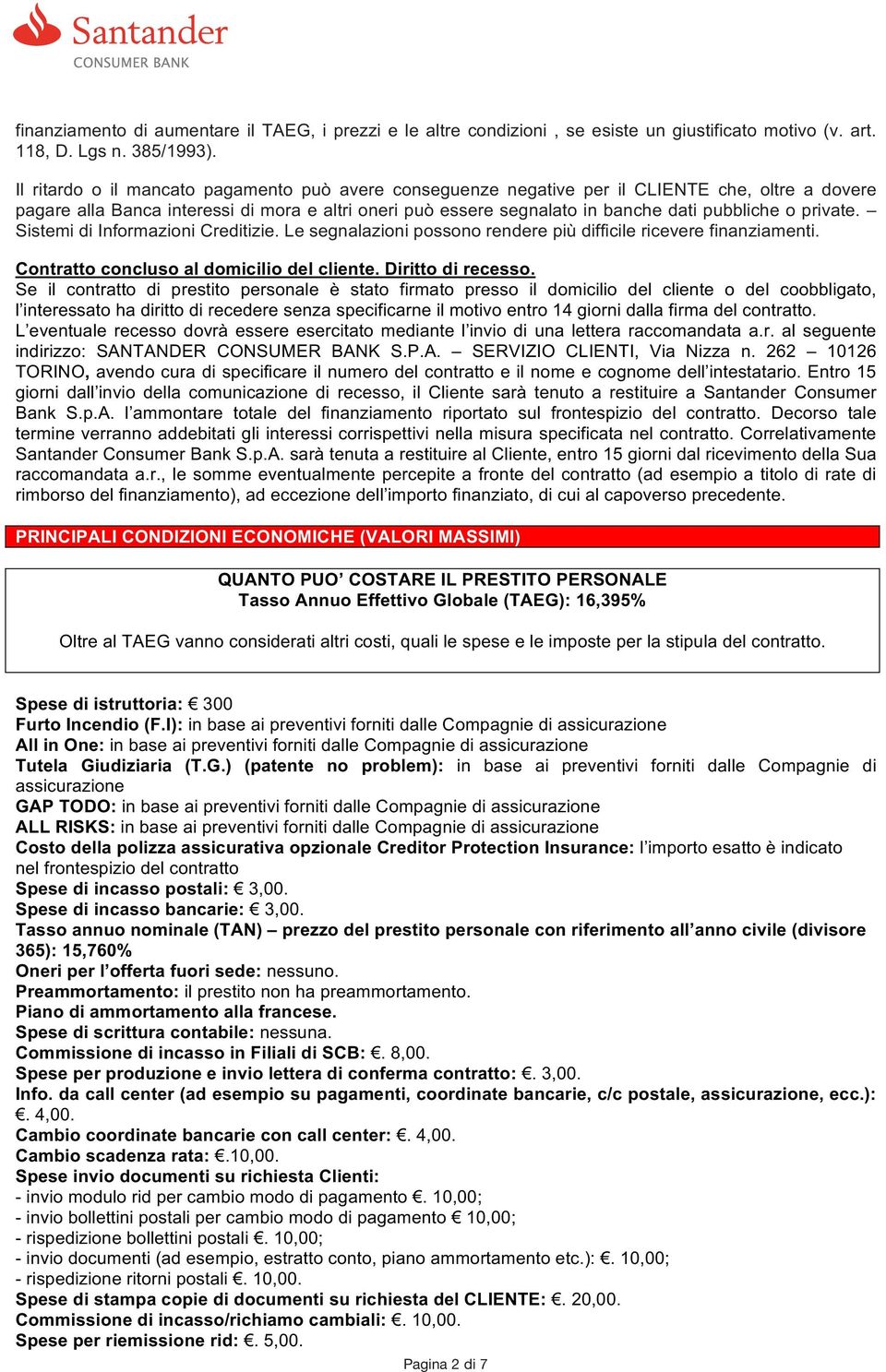 Santander
CONSUMER BANK

finanziamento di aumentare il TAEG, i prezzi e le altre condizioni , se esiste un giustificato motivo (v. art. 118, D. Lgs n. 385/1993).

Il ritardo o il mancato pagamento può avere conseguenze negative per il CLIENTE che, oltre a dovere pagare alla Banca interessi di mora e altri oneri può essere segnalato in banche dati pubbliche o private. – Sistemi di Informazioni Creditizie. Le segnalazioni possono rendere più difficile ricevere finanziamenti.

Contratto concluso al domicilio del cliente. Diritto di recesso.
Se il contratto di prestito personale è stato firmato presso il domicilio del cliente o del coobbligato, l'interessato ha diritto di recedere senza specificarne il motivo entro 14 giorni dalla firma del contratto.
L'eventuale recesso dovrà essere esercitato mediante l'invio di una lettera raccomandata a.r. al seguente indirizzo: SANTANDER CONSUMER BANK S.P.A. – SERVIZIO CLIENTI, Via Nizza n. 262 – 10126 TORINO, avendo cura di specificare il numero del contratto e il nome e cognome dell'intestatario. Entro 15 giorni dall'invio della comunicazione di recesso, il Cliente sarà tenuto a restituire a Santander Consumer Bank S.p.A. l'ammontare totale del finanziamento riportato sul frontespizio del contratto. Decorso tale termine verranno addebitati gli interessi corrispettivi nella misura specificata nel contratto. Correlativamente Santander Consumer Bank S.p.A. sarà tenuta a restituire al Cliente, entro 15 giorni dal ricevimento della Sua raccomandata a.r., le somme eventualmente percepite a fronte del contratto (ad esempio a titolo di rate di rimborso del finanziamento), ad eccezione dell'importo finanziato, di cui al capoverso precedente.

PRINCIPALI CONDIZIONI ECONOMICHE (VALORI MASSIMI)

QUANTO PUO' COSTARE IL PRESTITO PERSONALE
Tasso Annuo Effettivo Globale (TAEG): 16,395%

Oltre al TAEG vanno considerati altri costi, quali le spese e le imposte per la stipula del contratto.

Spese di istruttoria: € 300
Furto Incendio (F.I): in base ai preventivi forniti dalle Compagnie di assicurazione
All in One: in base ai preventivi forniti dalle Compagnie di assicurazione
Tutela Giudiziaria (T.G.) (patente no problem): in base ai preventivi forniti dalle Compagnie di assicurazione
GAP TODO: in base ai preventivi forniti dalle Compagnie di assicurazione
ALL RISKS: in base ai preventivi forniti dalle Compagnie di assicurazione
Costo della polizza assicurativa opzionale Creditor Protection Insurance: l'importo esatto è indicato nel frontespizio del contratto
Spese di incasso postali: € 3,00.
Spese di incasso bancarie: € 3,00.
Tasso annuo nominale (TAN) – prezzo del prestito personale con riferimento all'anno civile (divisore 365): 15,760%
Oneri per l'offerta fuori sede: nessuno.
Preammortamento: il prestito non ha preammortamento.
Piano di ammortamento alla francese.
Spese di scrittura contabile: nessuna.
Commissione di incasso in Filiali di SCB: €. 8,00.
Spese per produzione e invio lettera di conferma contratto: €. 3,00.
Info. da call center (ad esempio su pagamenti, coordinate bancarie, c/c postale, assicurazione, ecc.): €. 4,00.
Cambio coordinate bancarie con call center: €. 4,00.
Cambio scadenza rata: €.10,00.
Spese invio documenti su richiesta Clienti:
- invio modulo rid per cambio modo di pagamento €. 10,00;
- invio bollettini postali per cambio modo di pagamento € 10,00;
- rispedizione bollettini postali €. 10,00;
- invio documenti (ad esempio, estratto conto, piano ammortamento etc.): €. 10,00;
- rispedizione ritorni postali €. 10,00.
Spese di stampa copie di documenti su richiesta del CLIENTE: €. 20,00.
Commissione di incasso/richiamo cambiali: €. 10,00.
Spese per riemissione rid: €. 5,00.

Pagina 2 di 7